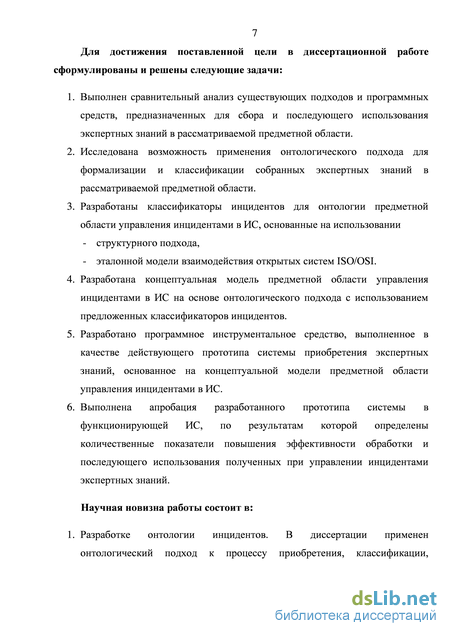 7

Для достижения поставленной цели в диссертационной работе сформулированы и решены следующие задачи:

1. Выполнен сравнительный анализ существующих подходов и программных средств, предназначенных для сбора и последующего использования экспертных знаний в рассматриваемой предметной области.
2. Исследована возможность применения онтологического подхода для формализации и классификации собранных экспертных знаний в рассматриваемой предметной области.
3. Разработаны классификаторы инцидентов для онтологии предметной области управления инцидентами в ИС, основанные на использовании
- структурного подхода,
- эталонной модели взаимодействия открытых систем ISO/OSI.
4. Разработана концептуальная модель предметной области управления инцидентами в ИС на основе онтологического подхода с использованием предложенных классификаторов инцидентов.
5. Разработано программное инструментальное средство, выполненное в качестве действующего прототипа системы приобретения экспертных знаний, основанное на концептуальной модели предметной области управления инцидентами в ИС.
6. Выполнена апробация разработанного прототипа системы в функционирующей ИС, по результатам которой определены количественные показатели повышения эффективности обработки и последующего использования полученных при управлении инцидентами экспертных знаний.

Научная новизна работы состоит в:

1. Разработке онтологии инцидентов. В диссертации применен онтологический подход к процессу приобретения, классификации,

dsLib.net
библиотека диссертаций